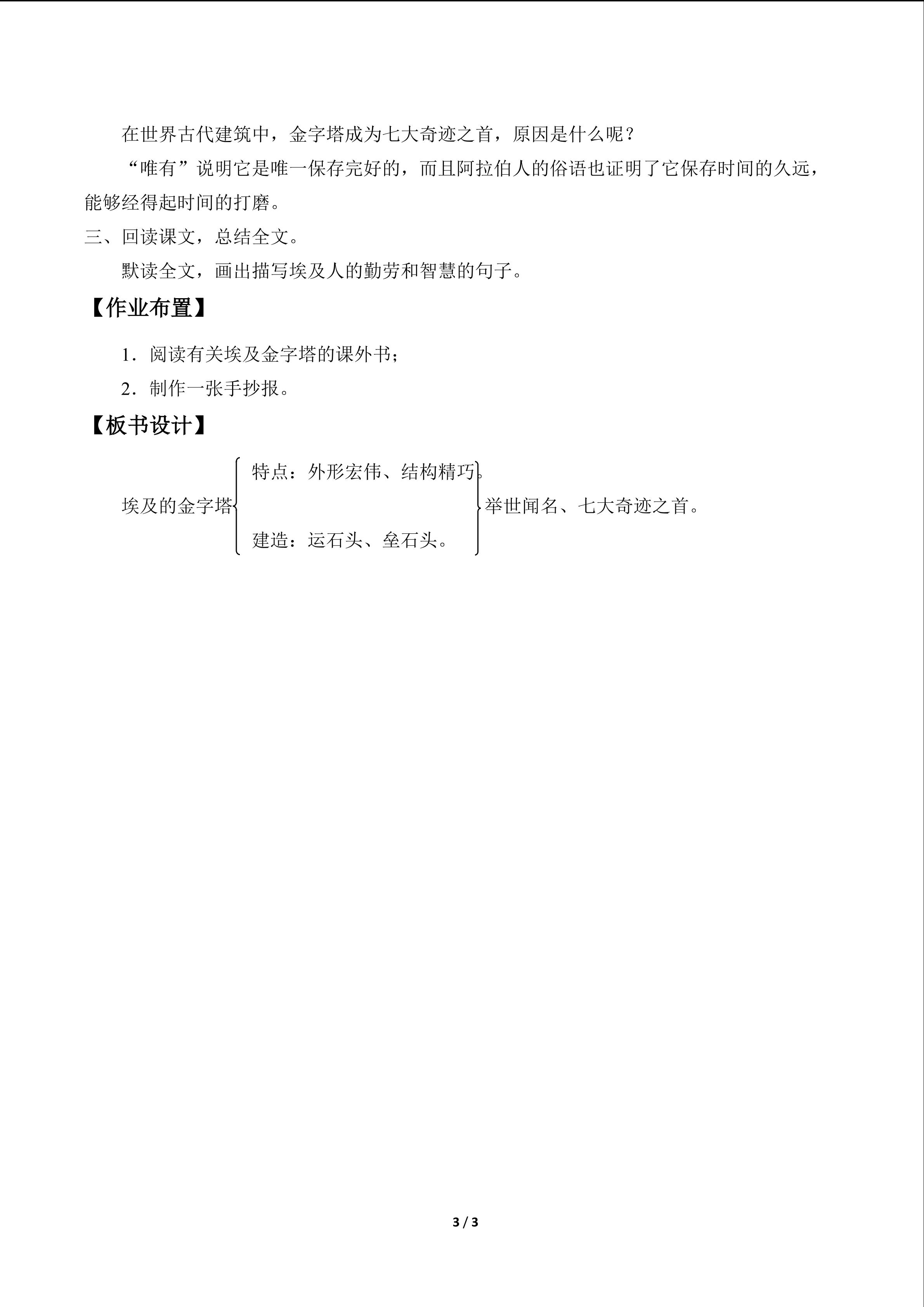 在世界古代建筑中，金字塔成为七大奇迹之首，原因是什么呢？

“唯有”说明它是唯一保存完好的，而且阿拉伯人的俗语也证明了它保存时间的久远，能够经得起时间的打磨。

三、回读课文，总结全文。

默读全文，画出描写埃及人的勤劳和智慧的句子。

【作业布置】

1．阅读有关埃及金字塔的课外书；

2．制作一张手抄报。

【板书设计】

埃及的金字塔

特点：外形宏伟、结构精巧。

建造：运石头、垒石头。

举世闻名、七大奇迹之首。

3 / 3